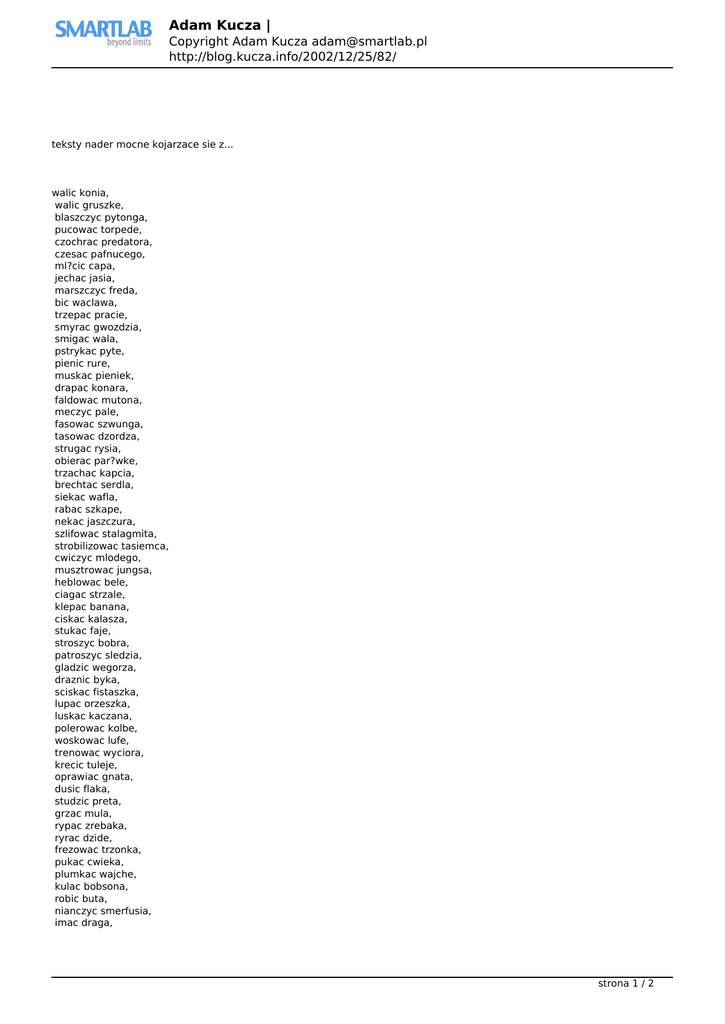 SMARTLAB
beyond limits

Adam Kucza |
Copyright Adam Kucza adam@smartlab.pl
http://blog.kucza.info/2002/12/25/82/

teksty nader mocne kojarzace sie z...

walic konia,
walic gruszke,
blaszczyc pytonga,
pucowac torpede,
czochrac predatora,
czesac pafnucego,
ml?cic capa,
jechac jasia,
marszczyc freda,
bic waclawa,
trzepac pracie,
smyrac gwozdzia,
smigac wala,
pstrykac pyte,
pienic rure,
muskac pieniek,
drapac konara,
faldowac mutona,
meczyc pale,
fasowac szwunga,
tasowac dzordza,
strugac rysia,
obierac par?wke,
trzachac kapcia,
brechtac serdla,
siekac wafla,
rabac szkape,
nekac jaszczura,
szlifowac stalagmita,
strobilizowac tasiemca,
cwiczyc mlodego,
musztrowac jungsa,
heblowac bele,
ciagac strzale,
klepac banana,
ciskac kalasza,
stukac faje,
stroszyc bobra,
patroszyc sledzia,
gladzic wegorza,
draznic byka,
sciskac fistaszka,
lupac orzeszka,
luskac kaczana,
polerowac kolbe,
woskowac lufe,
trenowac wyciora,
krecic tuleje,
oprawiac gnata,
dusic flaka,
studzic preta,
grzac mula,
rypac zrebaka,
ryrac dzide,
frezowac trzonka,
pukac cwieka,
plumkac wajche,
kulac bobsona,
robic buta,
nianczyc smerfusia,
imac draga,

strona 1 / 2